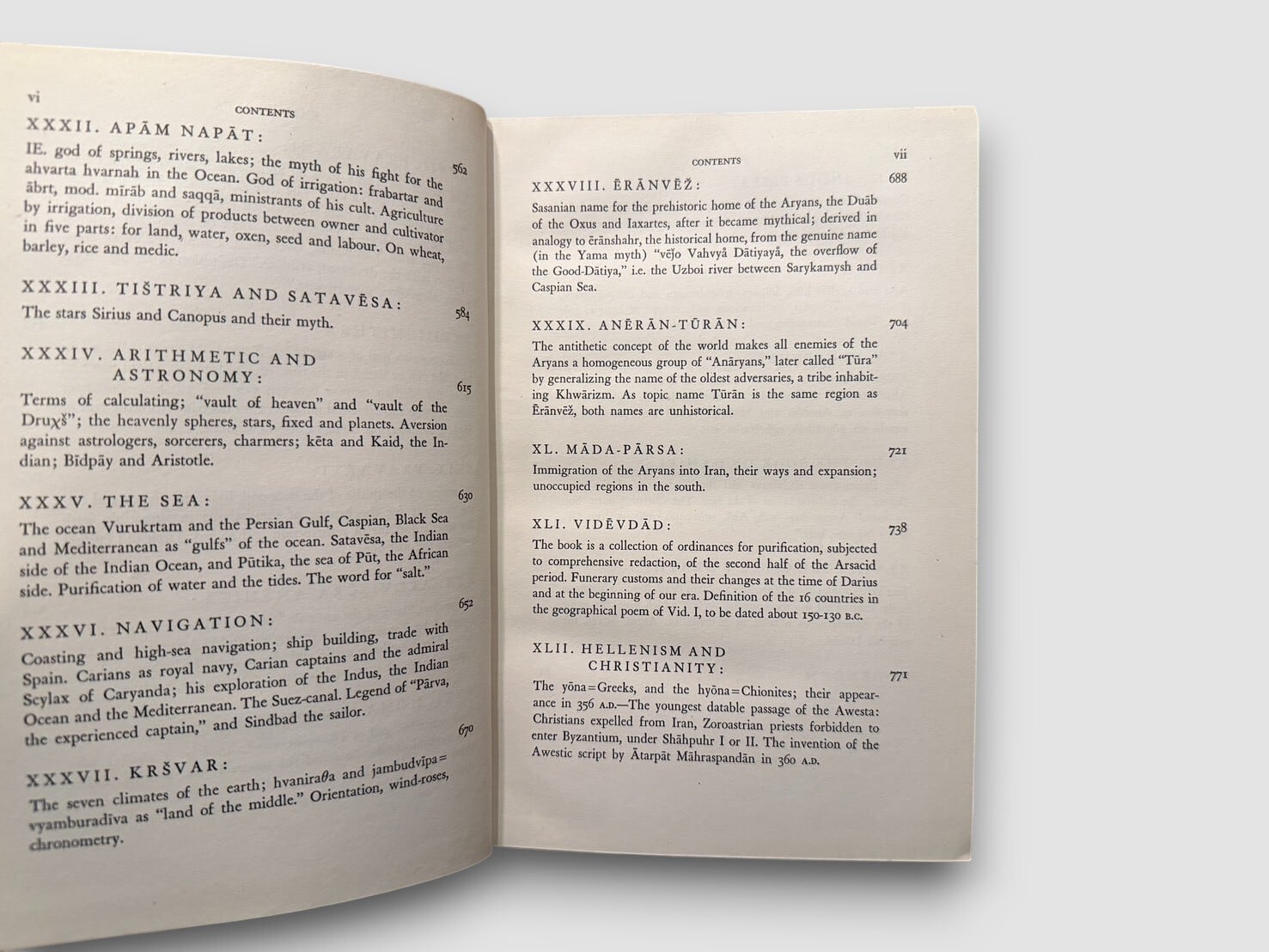 vi

CONTENTS

XXXII. APĀM NAPĀT: 562

IE. god of springs, rivers, lakes; the myth of his fight for the ahvarta hvarnah in the Ocean. God of irrigation: frabartar and ābrt, mod. mīrāb and saqqā, ministrants of his cult. Agriculture by irrigation, division of products between owner and cultivator in five parts: for land, water, oxen, seed and labour. On wheat, barley, rice and medic.

XXXIII. TIŠTRIYA AND SATAVĒSA: 584

The stars Sirius and Canopus and their myth.

XXXIV. ARITHMETIC AND ASTRONOMY: 615

Terms of calculating; "vault of heaven" and "vault of the Druχš"; the heavenly spheres, stars, fixed and planets. Aversion against astrologers, sorcerers, charmers; kēta and Kaid, the Indian; Bīdpāy and Aristotle.

XXXV. THE SEA: 630

The ocean Vurukrtam and the Persian Gulf, Caspian, Black Sea and Mediterranean as "gulfs" of the ocean. Satavēsa, the Indian side of the Indian Ocean, and Pūtika, the sea of Pūt, the African side. Purification of water and the tides. The word for "salt."

XXXVI. NAVIGATION: 652

Coasting and high-sea navigation; ship building, trade with Spain. Carians as royal navy, Carian captains and the admiral Scylax of Caryanda; his exploration of the Indus, the Indian Ocean and the Mediterranean. The Suez-canal. Legend of "Pārva, the experienced captain," and Sindbad the sailor.

XXXVII. KRŠVAR: 670

The seven climates of the earth; hvaniraθa and jambudvīpa = vyamburadīva as "land of the middle." Orientation, wind-roses, chronometry.

CONTENTS vii

XXXVIII. ĒRĀNVĒŽ: 688

Sasanian name for the prehistoric home of the Aryans, the Duāb of the Oxus and Iaxartes, after it became mythical; derived in analogy to ērānshahr, the historical home, from the genuine name (in the Yama myth) "vējo Vahvyå Dātiyayå, the overflow of the Good-Dātiya," i.e. the Uzboi river between Sarykamysh and Caspian Sea.

XXXIX. ANĒRĀN-TŪRĀN: 704

The antithetic concept of the world makes all enemies of the Aryans a homogeneous group of "Anāryans," later called "Tūra" by generalizing the name of the oldest adversaries, a tribe inhabiting Khwārizm. As topic name Tūrān is the same region as Ērānvēž, both names are unhistorical.

XL. MĀDA-PĀRSA: 721

Immigration of the Aryans into Iran, their ways and expansion; unoccupied regions in the south.

XLI. VIDĒVDĀD: 738

The book is a collection of ordinances for purification, subjected to comprehensive redaction, of the second half of the Arsacid period. Funerary customs and their changes at the time of Darius and at the beginning of our era. Definition of the 16 countries in the geographical poem of Vid. I, to be dated about 150-130 B.C.

XLII. HELLENISM AND CHRISTIANITY: 771

The yōna = Greeks, and the hyōna = Chionites; their appearance in 356 A.D.—The youngest datable passage of the Awesta: Christians expelled from Iran, Zoroastrian priests forbidden to enter Byzantium, under Shāhpuhr I or II. The invention of the Awestic script by Ātarpāt Māhraspandān in 360 A.D.